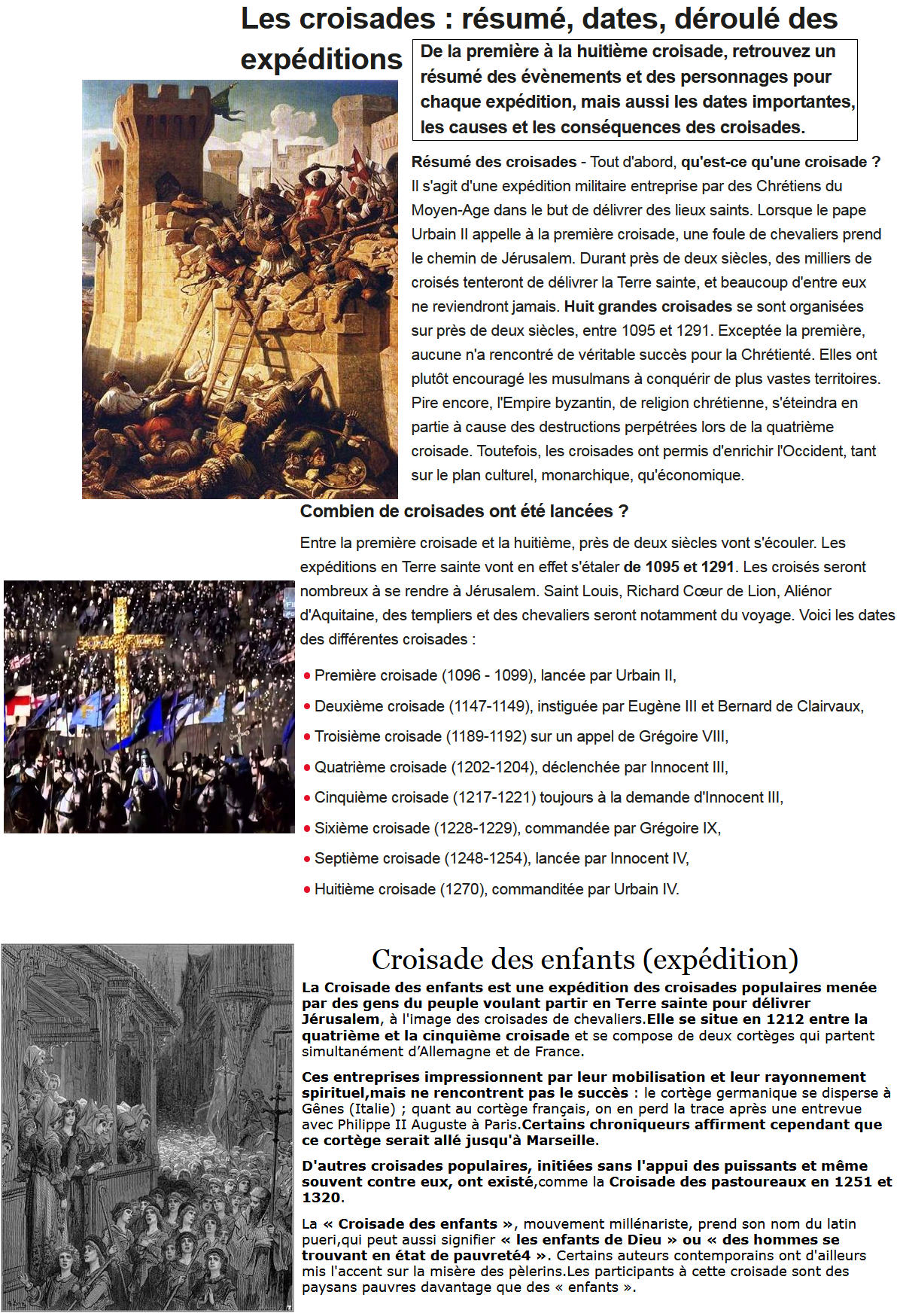 Les croisades : résumé, dates, déroulé des expéditions

De la première à la huitième croisade, retrouvez un résumé des évènements et des personnages pour chaque expédition, mais aussi les dates importantes, les causes et les conséquences des croisades.

Résumé des croisades - Tout d'abord, qu'est-ce qu'une croisade ? Il s'agit d'une expédition militaire entreprise par des Chrétiens du Moyen-Age dans le but de délivrer des lieux saints. Lorsque le pape Urbain II appelle à la première croisade, une foule de chevaliers prend le chemin de Jérusalem. Durant près de deux siècles, des milliers de croisés tenteront de délivrer la Terre sainte, et beaucoup d'entre eux ne reviendront jamais. Huit grandes croisades se sont organisées sur près de deux siècles, entre 1095 et 1291. Exceptée la première, aucune n'a rencontré de véritable succès pour la Chrétienté. Elles ont plutôt encouragé les musulmans à conquérir de plus vastes territoires. Pire encore, l'Empire byzantin, de religion chrétienne, s'éteindra en partie à cause des destructions perpétrées lors de la quatrième croisade. Toutefois, les croisades ont permis d'enrichir l'Occident, tant sur le plan culturel, monarchique, qu'économique.

Combien de croisades ont été lancées ?

Entre la première croisade et la huitième, près de deux siècles vont s'écouler. Les expéditions en Terre sainte vont en effet s'étaler de 1095 et 1291. Les croisés seront nombreux à se rendre à Jérusalem. Saint Louis, Richard Cœur de Lion, Aliénor d'Aquitaine, des templiers et des chevaliers seront notamment du voyage. Voici les dates des différentes croisades :

• Première croisade (1096 - 1099), lancée par Urbain II,
• Deuxième croisade (1147-1149), instiguée par Eugène III et Bernard de Clairvaux,
• Troisième croisade (1189-1192) sur un appel de Grégoire VIII,
• Quatrième croisade (1202-1204), déclenchée par Innocent III,
• Cinquième croisade (1217-1221) toujours à la demande d'Innocent III,
• Sixième croisade (1228-1229), commandée par Grégoire IX,
• Septième croisade (1248-1254), lancée par Innocent IV,
• Huitième croisade (1270), commanditée par Urbain IV.

Croisade des enfants (expédition)

La Croisade des enfants est une expédition des croisades populaires menée par des gens du peuple voulant partir en Terre sainte pour délivrer Jérusalem, à l'image des croisades de chevaliers.Elle se situe en 1212 entre la quatrième et la cinquième croisade et se compose de deux cortèges qui partent simultanément d'Allemagne et de France.

Ces entreprises impressionnent par leur mobilisation et leur rayonnement spirituel,mais ne rencontrent pas le succès : le cortège germanique se disperse à Gênes (Italie) ; quant au cortège français, on en perd la trace après une entrevue avec Philippe II Auguste à Paris.Certains chroniqueurs affirment cependant que ce cortège serait allé jusqu'à Marseille.

D'autres croisades populaires, initiées sans l'appui des puissants et même souvent contre eux, ont existé,comme la Croisade des pastoureaux en 1251 et 1320.

La « Croisade des enfants », mouvement millénariste, prend son nom du latin pueri,qui peut aussi signifier « les enfants de Dieu » ou « des hommes se trouvant en état de pauvreté4 ». Certains auteurs contemporains ont d'ailleurs mis l'accent sur la misère des pèlerins.Les participants à cette croisade sont des paysans pauvres davantage que des « enfants ».